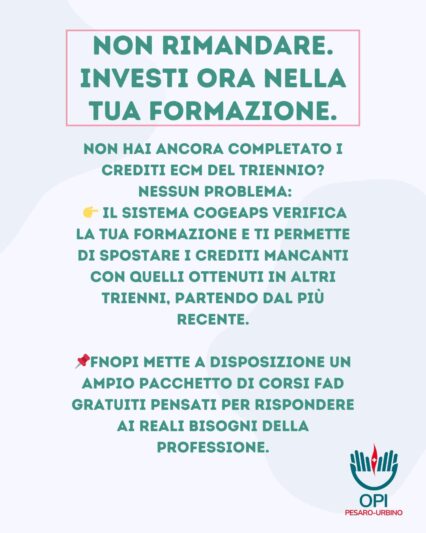 NON RIMANDARE. INVESTI ORA NELLA TUA FORMAZIONE.

NON HAI ANCORA COMPLETATO I CREDITI ECM DEL TRIENNIO? NESSUN PROBLEMA:
👉 IL SISTEMA COGEAPS VERIFICA LA TUA FORMAZIONE E TI PERMETTE DI SPOSTARE I CREDITI MANCANTI CON QUELLI OTTENUTI IN ALTRI TRIENNI, PARTENDO DAL PIÙ RECENTE.

📌FNOPI METTE A DISPOSIZIONE UN AMPIO PACCHETTO DI CORSI FAD GRATUITI PENSATI PER RISPONDERE AI REALI BISOGNI DELLA PROFESSIONE.

OPI
PESARO-URBINO